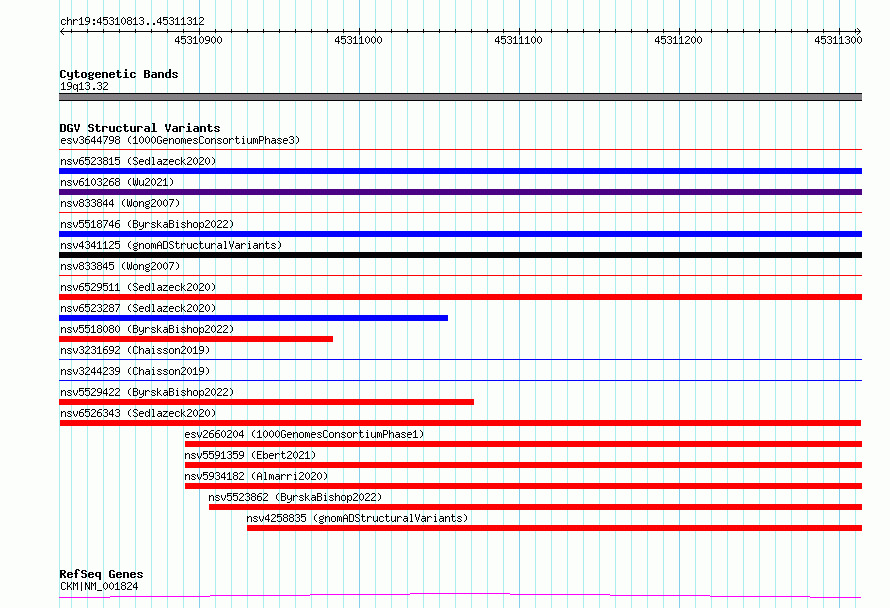 chr19:45310813..45311312

45310900 45311000 45311100 45311200 45311300

Cytogenetic Bands
19q13.32

DGV Structural Variants
esv3644798 (1000GenomesConsortiumPhase3)
nsv6523815 (Sedlazeck2020)
nsv6103268 (Wu2021)
nsv833844 (Wong2007)
nsv5518746 (ByrskaBishop2022)
nsv4341125 (gnomADStructuralVariants)
nsv833845 (Wong2007)
nsv6529511 (Sedlazeck2020)
nsv6523287 (Sedlazeck2020)
nsv5518080 (ByrskaBishop2022)
nsv3231692 (Chaisson2019)
nsv3244239 (Chaisson2019)
nsv5529422 (ByrskaBishop2022)
nsv6526343 (Sedlazeck2020)
esv2660204 (1000GenomesConsortiumPhase1)
nsv5591359 (Ebert2021)
nsv5934182 (Almarri2020)
nsv5523862 (ByrskaBishop2022)
nsv4258835 (gnomADStructuralVariants)

RefSeq Genes
CKM|NM_001824